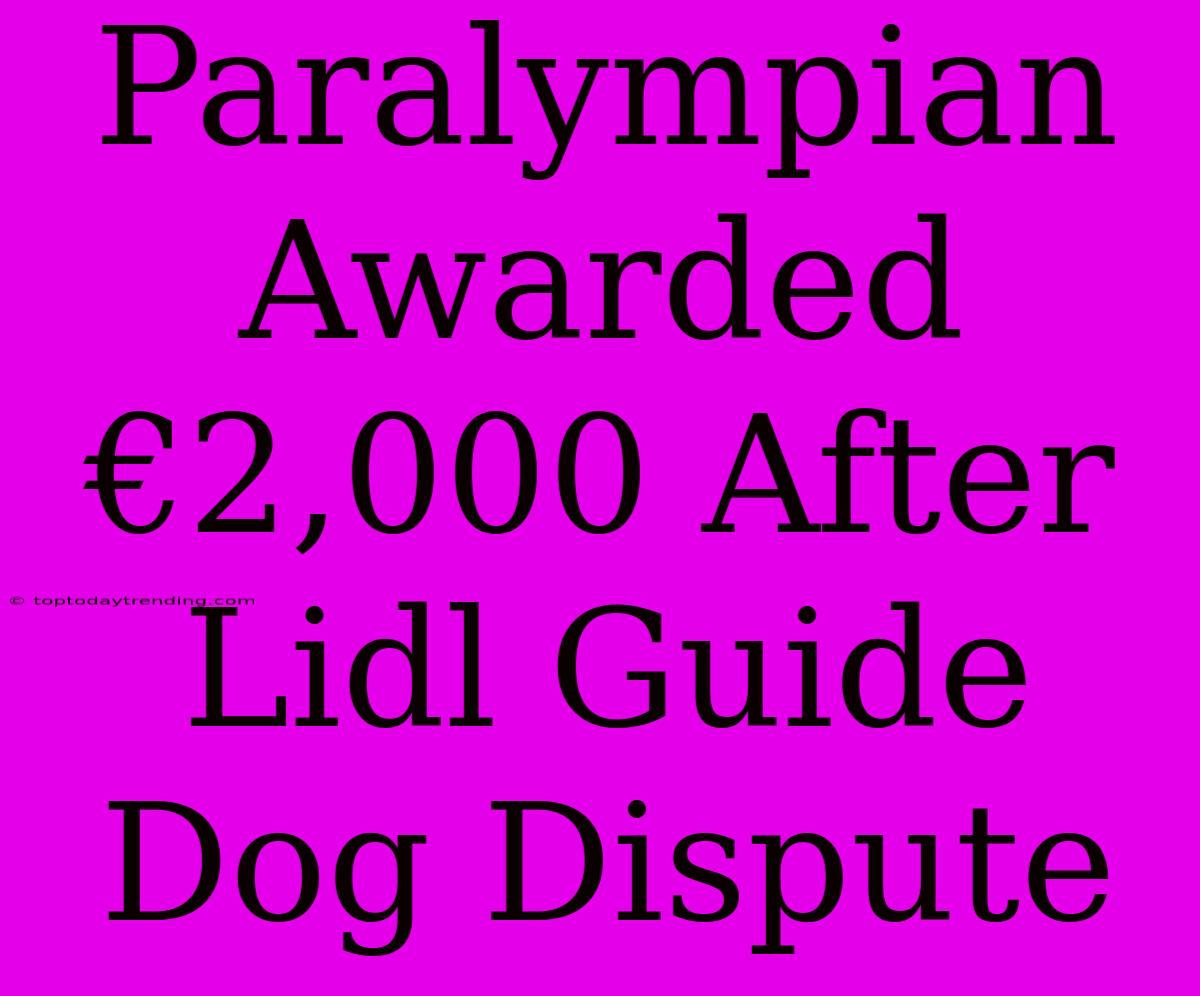 Paralympian Awarded €2,000 After Lidl Guide Dog Dispute

© toptodaytrending.com